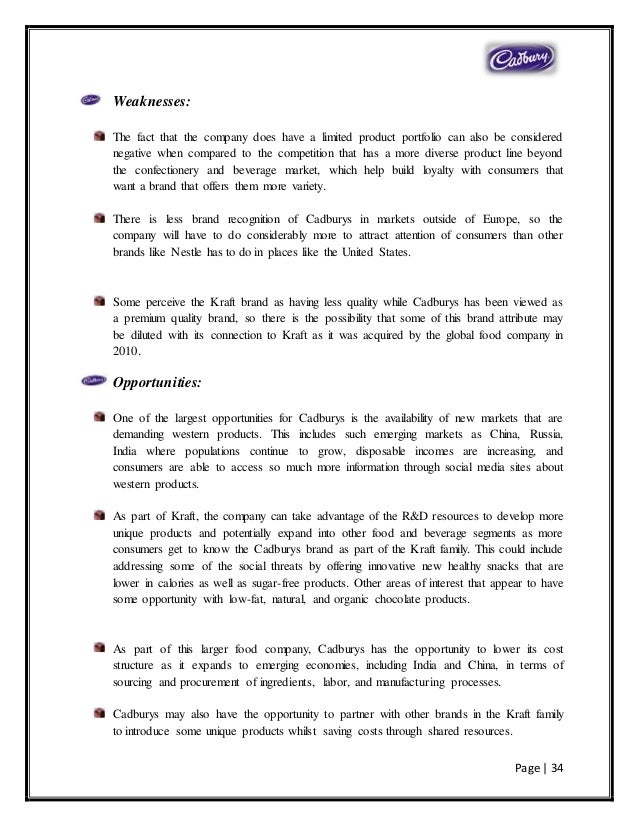 Cadbury

Weaknesses:

The fact that the company does have a limited product portfolio can also be considered negative when compared to the competition that has a more diverse product line beyond the confectionery and beverage market, which help build loyalty with consumers that want a brand that offers them more variety.

There is less brand recognition of Cadburys in markets outside of Europe, so the company will have to do considerably more to attract attention of consumers than other brands like Nestle has to do in places like the United States.

Some perceive the Kraft brand as having less quality while Cadburys has been viewed as a premium quality brand, so there is the possibility that some of this brand attribute may be diluted with its connection to Kraft as it was acquired by the global food company in 2010.

Opportunities:

One of the largest opportunities for Cadburys is the availability of new markets that are demanding western products. This includes such emerging markets as China, Russia, India where populations continue to grow, disposable incomes are increasing, and consumers are able to access so much more information through social media sites about western products.

As part of Kraft, the company can take advantage of the R&D resources to develop more unique products and potentially expand into other food and beverage segments as more consumers get to know the Cadburys brand as part of the Kraft family. This could include addressing some of the social threats by offering innovative new healthy snacks that are lower in calories as well as sugar-free products. Other areas of interest that appear to have some opportunity with low-fat, natural, and organic chocolate products.

As part of this larger food company, Cadburys has the opportunity to lower its cost structure as it expands to emerging economies, including India and China, in terms of sourcing and procurement of ingredients, labor, and manufacturing processes.

Cadburys may also have the opportunity to partner with other brands in the Kraft family to introduce some unique products whilst saving costs through shared resources.

Page | 34